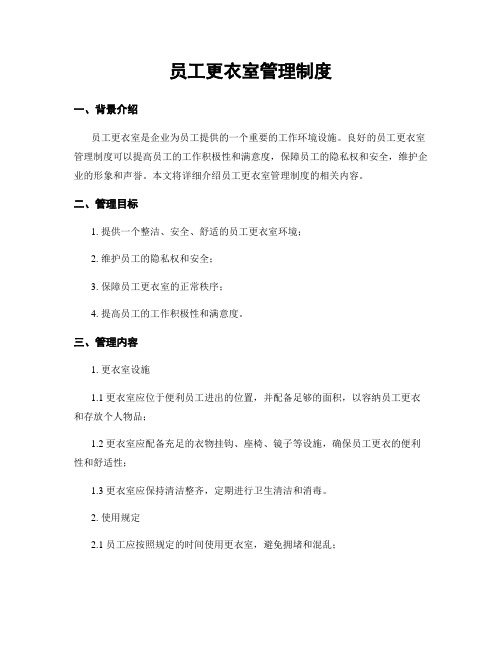 员工更衣室管理制度

一、背景介绍

员工更衣室是企业为员工提供的一个重要的工作环境设施。良好的员工更衣室管理制度可以提高员工的工作积极性和满意度，保障员工的隐私权和安全，维护企业的形象和声誉。本文将详细介绍员工更衣室管理制度的相关内容。

二、管理目标

1. 提供一个整洁、安全、舒适的员工更衣室环境；

2. 维护员工的隐私权和安全；

3. 保障员工更衣室的正常秩序；

4. 提高员工的工作积极性和满意度。

三、管理内容

1. 更衣室设施

1.1 更衣室应位于便利员工进出的位置，并配备足够的面积，以容纳员工更衣和存放个人物品；

1.2 更衣室应配备充足的衣物挂钩、座椅、镜子等设施，确保员工更衣的便利性和舒适性；

1.3 更衣室应保持清洁整齐，定期进行卫生清洁和消毒。

2. 使用规定

2.1 员工应按照规定的时间使用更衣室，避免拥堵和混乱；